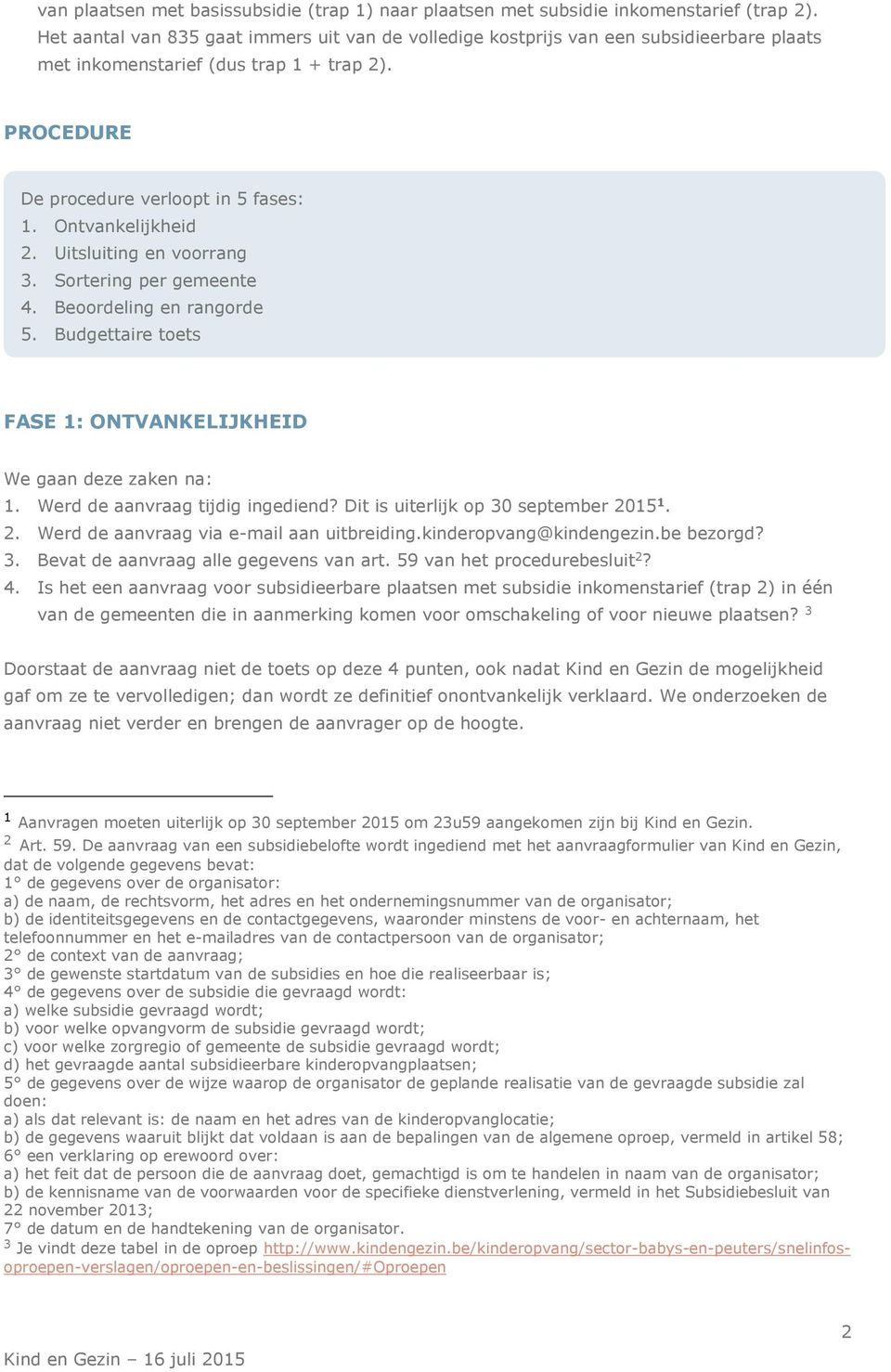 van plaatsen met basissubsidie (trap 1) naar plaatsen met subsidie inkomenstarief (trap 2). Het aantal van 835 gaat immers uit van de volledige kostprijs van een subsidieerbare plaats met inkomenstarief (dus trap 1 + trap 2).

PROCEDURE

De procedure verloopt in 5 fases:
1. Ontvankelijkheid
2. Uitsluiting en voorrang
3. Sortering per gemeente
4. Beoordeling en rangorde
5. Budgettaire toets

FASE 1: ONTVANKELIJKHEID

We gaan deze zaken na:
1. Werd de aanvraag tijdig ingediend? Dit is uiterlijk op 30 september 2015$^1$.
2. Werd de aanvraag via e-mail aan uitbreiding.kinderopvang@kindengezin.be bezorgd?
3. Bevat de aanvraag alle gegevens van art. 59 van het procedurebesluit$^2$?
4. Is het een aanvraag voor subsidieerbare plaatsen met subsidie inkomenstarief (trap 2) in één van de gemeenten die in aanmerking komen voor omschakeling of voor nieuwe plaatsen? $^3$

Doorstaat de aanvraag niet de toets op deze 4 punten, ook nadat Kind en Gezin de mogelijkheid gaf om ze te vervolledigen; dan wordt ze definitief onontvankelijk verklaard. We onderzoeken de aanvraag niet verder en brengen de aanvrager op de hoogte.

$^1$ Aanvragen moeten uiterlijk op 30 september 2015 om 23u59 aangekomen zijn bij Kind en Gezin.
$^2$ Art. 59. De aanvraag van een subsidiebelofte wordt ingediend met het aanvraagformulier van Kind en Gezin, dat de volgende gegevens bevat:
1° de gegevens over de organisator:
a) de naam, de rechtsvorm, het adres en het ondernemingsnummer van de organisator;
b) de identiteitsgegevens en de contactgegevens, waaronder minstens de voor- en achternaam, het telefoonnummer en het e-mailadres van de contactpersoon van de organisator;
2° de context van de aanvraag;
3° de gewenste startdatum van de subsidies en hoe die realiseerbaar is;
4° de gegevens over de subsidie die gevraagd wordt:
a) welke subsidie gevraagd wordt;
b) voor welke opvangvorm de subsidie gevraagd wordt;
c) voor welke zorgregio of gemeente de subsidie gevraagd wordt;
d) het gevraagde aantal subsidieerbare kinderopvangplaatsen;
5° de gegevens over de wijze waarop de organisator de geplande realisatie van de gevraagde subsidie zal doen:
a) als dat relevant is: de naam en het adres van de kinderopvanglocatie;
b) de gegevens waaruit blijkt dat voldaan is aan de bepalingen van de algemene oproep, vermeld in artikel 58;
6° een verklaring op erewoord over:
a) het feit dat de persoon die de aanvraag doet, gemachtigd is om te handelen in naam van de organisator;
b) de kennisname van de voorwaarden voor de specifieke dienstverlening, vermeld in het Subsidiebesluit van 22 november 2013;
7° de datum en de handtekening van de organisator.
$^3$ Je vindt deze tabel in de oproep http://www.kindengezin.be/kinderopvang/sector-babys-en-peuters/snelinfos-oproepen-verslagen/oproepen-en-beslissingen/#Oproepen

2

Kind en Gezin – 16 juli 2015